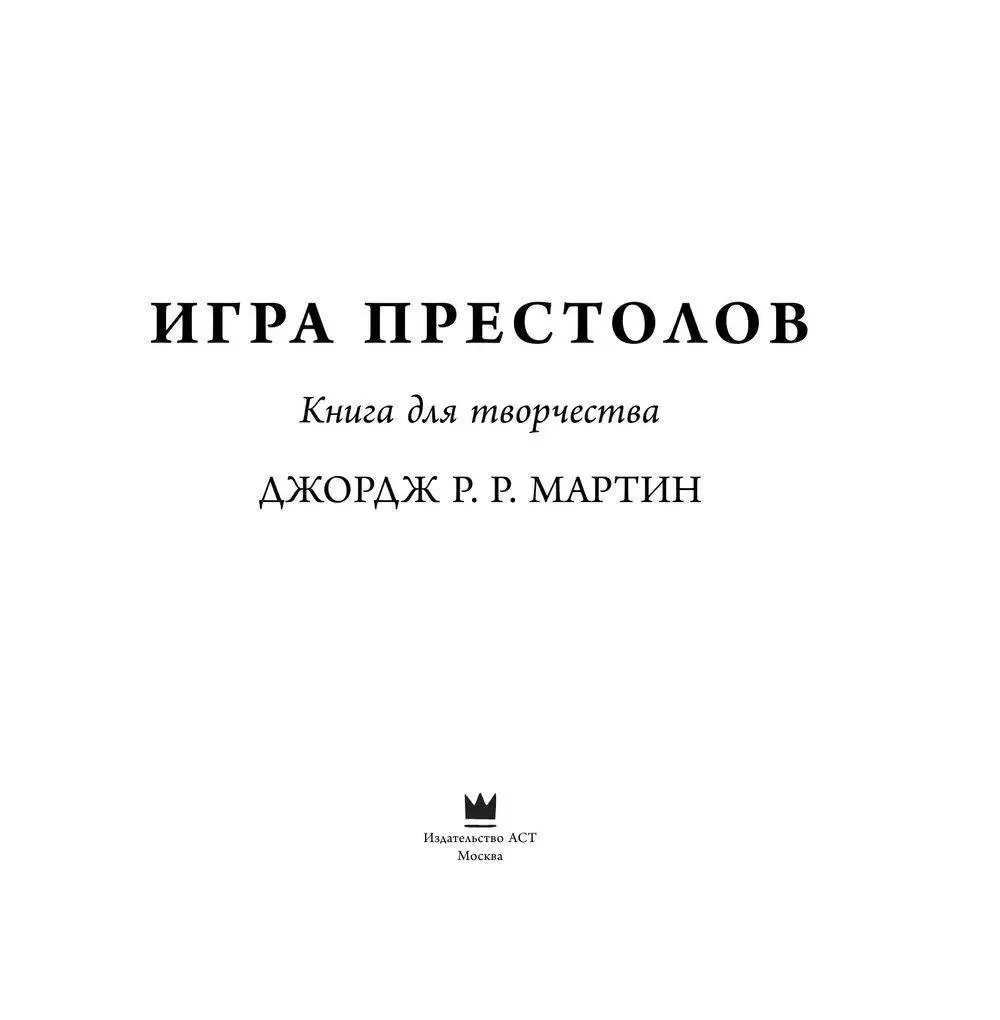 ИГРА ПРЕСТОЛОВ

Книга для творчества

ДЖОРДЖ Р. Р. МАРТИН

Издательство АСТ
Москва